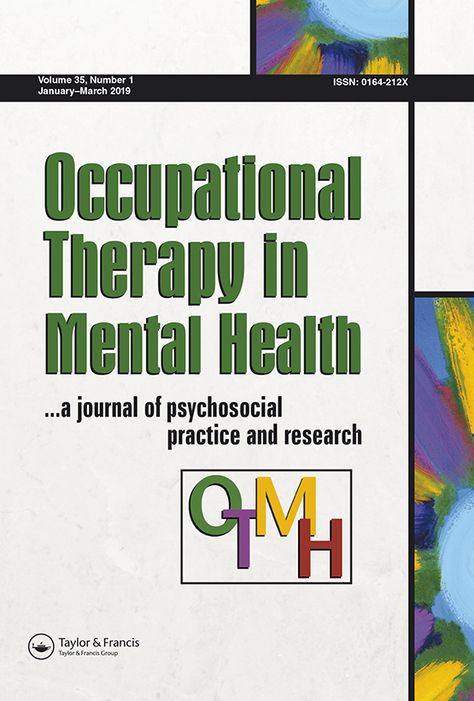 Volume 35, Number 1
January–March 2019

ISSN: 0164-212X

Occupational Therapy in Mental Health

...a journal of psychosocial practice and research

OTMH

Taylor & Francis
Taylor & Francis Group